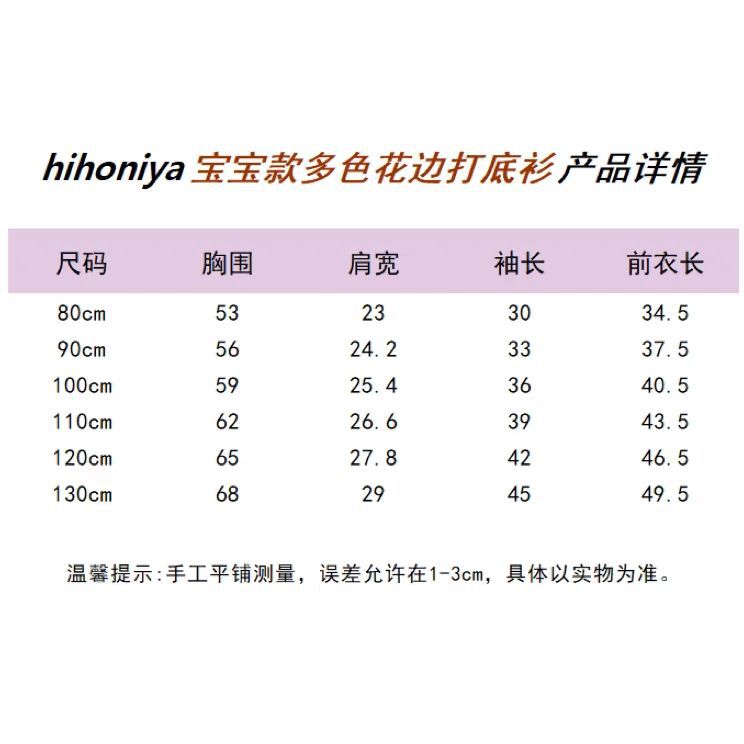 hihoniya宝宝款多色花边打底衫产品详情

| 尺码 | 胸围 | 肩宽 | 袖长 | 前衣长 |
|---|---|---|---|---|
| 80cm | 53 | 23 | 30 | 34.5 |
| 90cm | 56 | 24.2 | 33 | 37.5 |
| 100cm | 59 | 25.4 | 36 | 40.5 |
| 110cm | 62 | 26.6 | 39 | 43.5 |
| 120cm | 65 | 27.8 | 42 | 46.5 |
| 130cm | 68 | 29 | 45 | 49.5 |

温馨提示:手工平铺测量，误差允许在1-3cm，具体以实物为准。